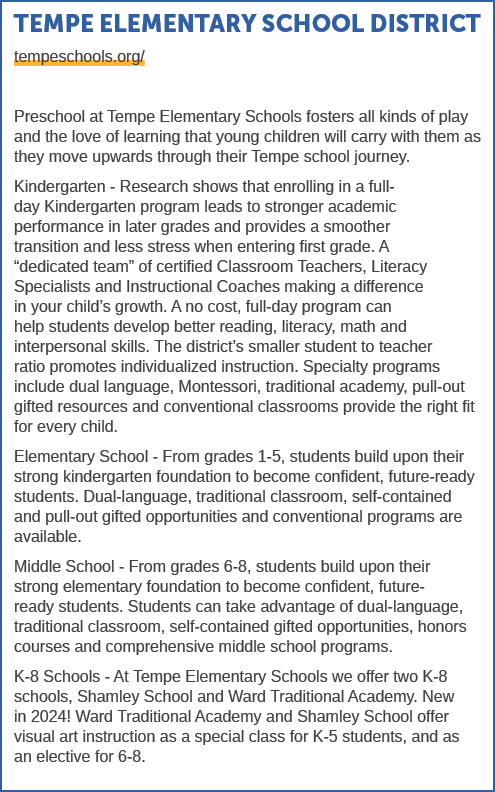 TEMPE ELEMENTARY SCHOOL DISTRICT

tempeschools.org/

Preschool at Tempe Elementary Schools fosters all kinds of play and the love of learning that young children will carry with them as they move upwards through their Tempe school journey.

Kindergarten - Research shows that enrolling in a full-day Kindergarten program leads to stronger academic performance in later grades and provides a smoother transition and less stress when entering first grade. A “dedicated team” of certified Classroom Teachers, Literacy Specialists and Instructional Coaches making a difference in your child’s growth. A no cost, full-day program can help students develop better reading, literacy, math and interpersonal skills. The district’s smaller student to teacher ratio promotes individualized instruction. Specialty programs include dual language, Montessori, traditional academy, pull-out gifted resources and conventional classrooms provide the right fit for every child.

Elementary School - From grades 1-5, students build upon their strong kindergarten foundation to become confident, future-ready students. Dual-language, traditional classroom, self-contained and pull-out gifted opportunities and conventional programs are available.

Middle School - From grades 6-8, students build upon their strong elementary foundation to become confident, future-ready students. Students can take advantage of dual-language, traditional classroom, self-contained gifted opportunities, honors courses and comprehensive middle school programs.

K-8 Schools - At Tempe Elementary Schools we offer two K-8 schools, Shamley School and Ward Traditional Academy. New in 2024! Ward Traditional Academy and Shamley School offer visual art instruction as a special class for K-5 students, and as an elective for 6-8.